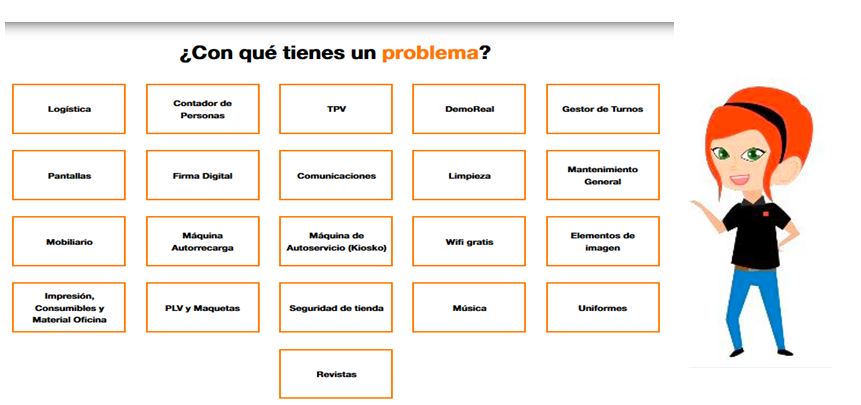 ¿Con qué tienes un problema?

Logística

Contador de Personas

TPV

DemoReal

Gestor de Turnos

Pantallas

Firma Digital

Comunicaciones

Limpieza

Mantenimiento General

Mobiliario

Máquina Autorrecarga

Máquina de Autoservicio (Kiosko)

Wifi gratis

Elementos de imagen

Impresión, Consumibles y Material Oficina

PLV y Maquetas

Seguridad de tienda

Música

Uniformes

Revistas